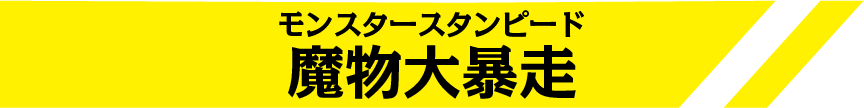 モンスタースタンピード
魔物大暴走